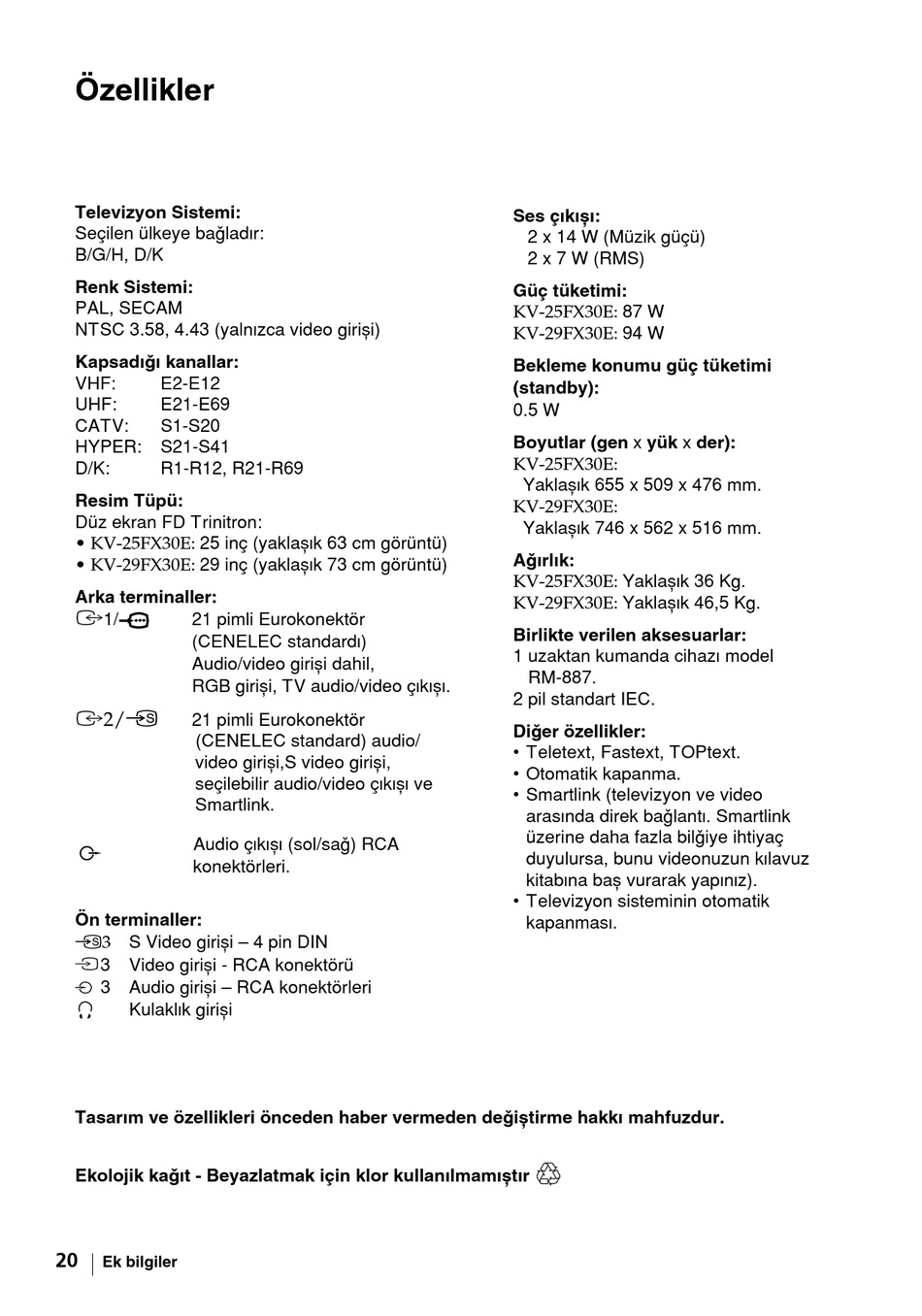 Özellikler

Televizyon Sistemi:
Seçilen ülkeye bağladır:
B/G/H, D/K

Renk Sistemi:
PAL, SECAM
NTSC 3.58, 4.43 (yalnızca video girişi)

Kapsadığı kanallar:
VHF: E2-E12
UHF: E21-E69
CATV: S1-S20
HYPER: S21-S41
D/K: R1-R12, R21-R69

Resim Tüpü:
Düz ekran FD Trinitron:
• KV-25FX30E: 25 inç (yaklaşık 63 cm görüntü)
• KV-29FX30E: 29 inç (yaklaşık 73 cm görüntü)

Arka terminaller:
1/ 21 pimli Eurokonektör (CENELEC standardı) Audio/video girişi dahil, RGB girişi, TV audio/video çıkışı.

2/ 21 pimli Eurokonektör (CENELEC standard) audio/ video girişi,S video girişi, seçilebilir audio/video çıkışı ve Smartlink.

Audio çıkışı (sol/sağ) RCA konektörleri.

Ön terminaller:
3 S Video girişi – 4 pin DIN
3 Video girişi - RCA konektörü
3 Audio girişi – RCA konektörleri
Kulaklık girişi

Ses çıkışı:
2 x 14 W (Müzik güçü)
2 x 7 W (RMS)

Güç tüketimi:
KV-25FX30E: 87 W
KV-29FX30E: 94 W

Bekleme konumu güç tüketimi (standby):
0.5 W

Boyutlar (gen x yük x der):
KV-25FX30E:
Yaklaşık 655 x 509 x 476 mm.
KV-29FX30E:
Yaklaşık 746 x 562 x 516 mm.

Ağırlık:
KV-25FX30E: Yaklaşık 36 Kg.
KV-29FX30E: Yaklaşık 46,5 Kg.

Birlikte verilen aksesuarlar:
1 uzaktan kumanda cihazı model RM-887.
2 pil standart IEC.

Diğer özellikler:
• Teletext, Fastext, TOPtext.
• Otomatik kapanma.
• Smartlink (televizyon ve video arasında direk bağlantı. Smartlink üzerine daha fazla bilğiye ihtiyaç duyulursa, bunu videonuzun kılavuz kitabına baş vurarak yapınız).
• Televizyon sisteminin otomatik kapanması.

Tasarım ve özellikleri önceden haber vermeden değiştirme hakkı mahfuzdur.

Ekolojik kağıt - Beyazlatmak için klor kullanılmamıştır

20 Ek bilgiler